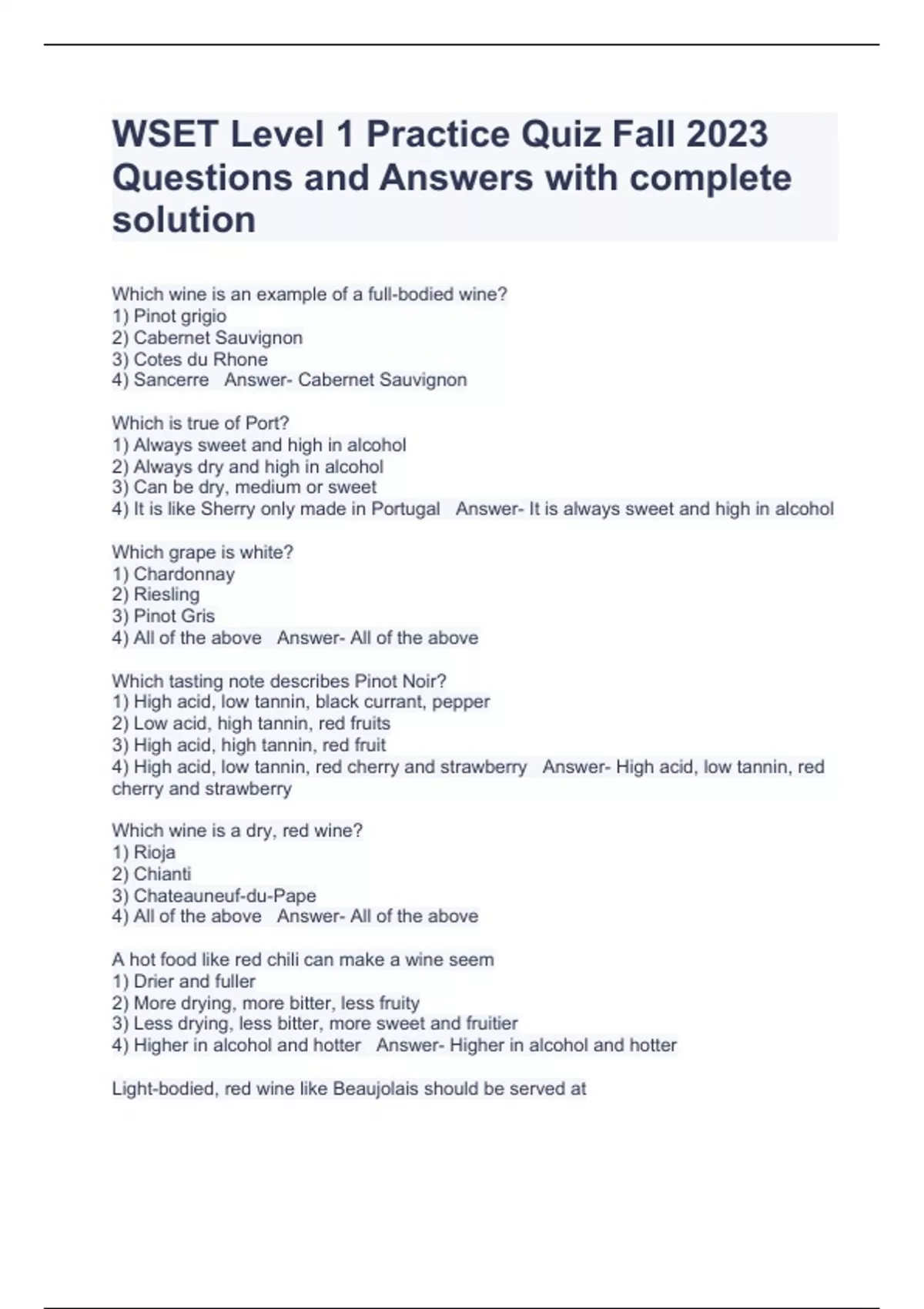 WSET Level 1 Practice Quiz Fall 2023 Questions and Answers with complete solution

Which wine is an example of a full-bodied wine?
1) Pinot grigio
2) Cabernet Sauvignon
3) Cotes du Rhone
4) Sancerre   Answer- Cabernet Sauvignon

Which is true of Port?
1) Always sweet and high in alcohol
2) Always dry and high in alcohol
3) Can be dry, medium or sweet
4) It is like Sherry only made in Portugal   Answer- It is always sweet and high in alcohol

Which grape is white?
1) Chardonnay
2) Riesling
3) Pinot Gris
4) All of the above   Answer- All of the above

Which tasting note describes Pinot Noir?
1) High acid, low tannin, black currant, pepper
2) Low acid, high tannin, red fruits
3) High acid, high tannin, red fruit
4) High acid, low tannin, red cherry and strawberry   Answer- High acid, low tannin, red cherry and strawberry

Which wine is a dry, red wine?
1) Rioja
2) Chianti
3) Chateauneuf-du-Pape
4) All of the above   Answer- All of the above

A hot food like red chili can make a wine seem
1) Drier and fuller
2) More drying, more bitter, less fruity
3) Less drying, less bitter, more sweet and fruitier
4) Higher in alcohol and hotter   Answer- Higher in alcohol and hotter

Light-bodied, red wine like Beaujolais should be served at